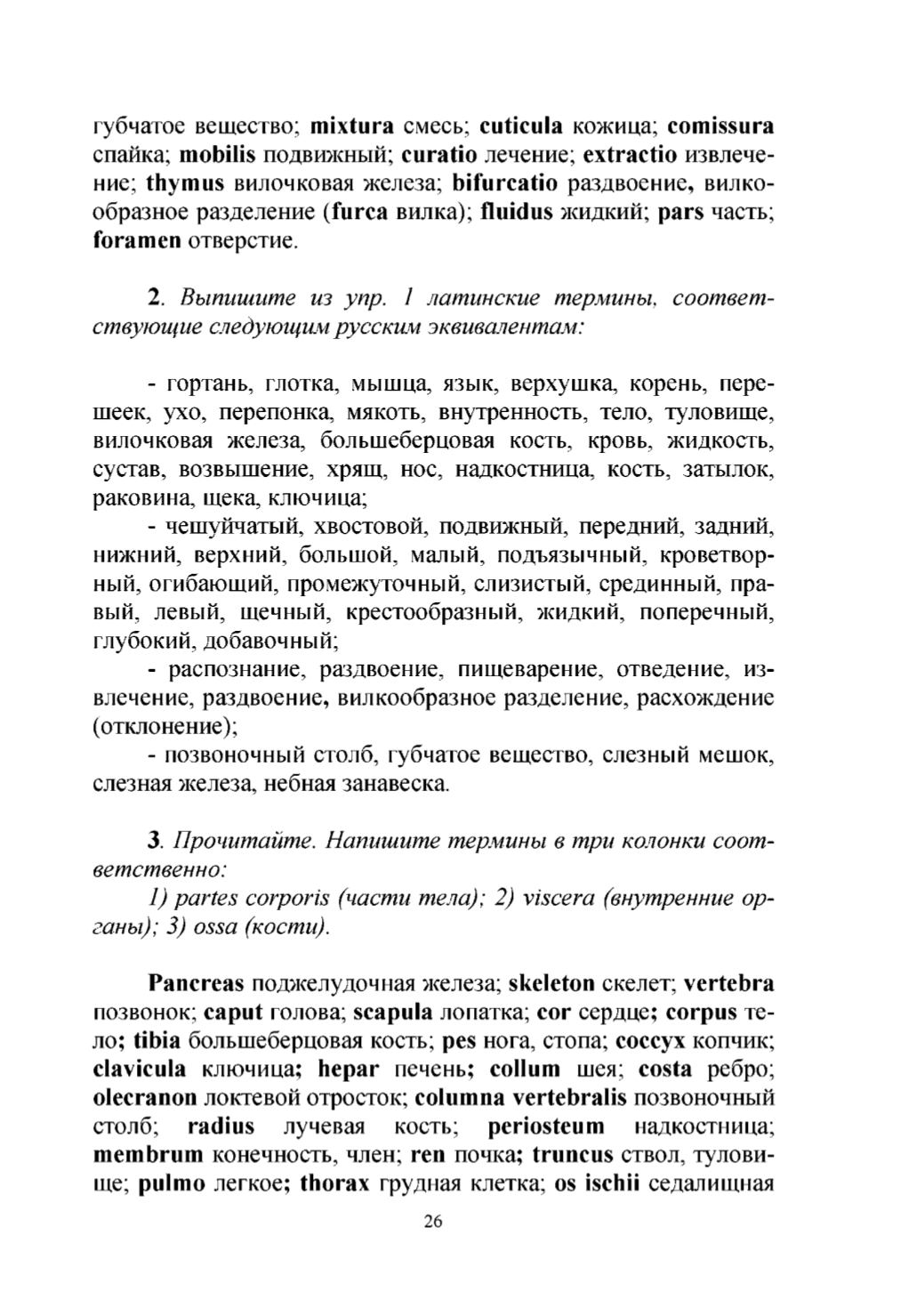 губчатое вещество; mixtura смесь; cuticula кожица; comissura спайка; mobilis подвижный; curatio лечение; extractio извлечение; thymus вилочковая железа; bifurcatio раздвоение, вилкообразное разделение (furca вилка); fluidus жидкий; pars часть; foramen отверстие.

2. Выпишите из упр. 1 латинские термины, соответствующие следующим русским эквивалентам:

- гортань, глотка, мышца, язык, верхушка, корень, перешеек, ухо, перепонка, мякоть, внутренность, тело, туловище, вилочковая железа, большеберцовая кость, кровь, жидкость, сустав, возвышение, хрящ, нос, надкостница, кость, затылок, раковина, щека, ключица;
- чешуйчатый, хвостовой, подвижный, передний, задний, нижний, верхний, большой, малый, подъязычный, кроветворный, огибающий, промежуточный, слизистый, срединный, правый, левый, щечный, крестообразный, жидкий, поперечный, глубокий, добавочный;
- распознание, раздвоение, пищеварение, отведение, извлечение, раздвоение, вилкообразное разделение, расхождение (отклонение);
- позвоночный столб, губчатое вещество, слезный мешок, слезная железа, небная занавеска.

3. Прочитайте. Напишите термины в три колонки соответственно:
1) partes corporis (части тела); 2) viscera (внутренние органы); 3) ossa (кости).

Pancreas поджелудочная железа; skeleton скелет; vertebra позвонок; caput голова; scapula лопатка; cor сердце; corpus тело; tibia большеберцовая кость; pes нога, стопа; coccyx копчик; clavicula ключица; hepar печень; collum шея; costa ребро; olecranon локтевой отросток; columna vertebralis позвоночный столб; radius лучевая кость; periosteum надкостница; membrum конечность, член; ren почка; truncus ствол, туловище; pulmo легкое; thorax грудная клетка; os ischii седалищная

26